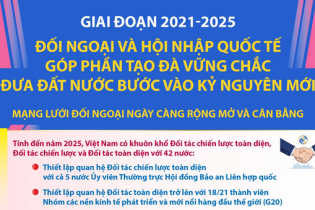 GIAI ĐOẠN 2021-2025

ĐỐI NGOẠI VÀ HỘI NHẬP QUỐC TẾ GÓP PHẦN TẠO ĐÀ VỮNG CHẮC ĐƯA ĐẤT NƯỚC BƯỚC VÀO KỶ NGUYÊN MỚI

MẠNG LƯỚI ĐỐI NGOẠI NGÀY CÀNG RỘNG MỞ VÀ CÂN BẰNG

Tính đến năm 2025, Việt Nam có khuôn khổ Đối tác chiến lược toàn diện, Đối tác chiến lược và Đối tác toàn diện với 42 nước:

Thiết lập quan hệ Đối tác chiến lược toàn diện với cả 5 nước Ủy viên Thường trực Hội đồng Bảo an Liên hợp quốc

Thiết lập quan hệ Đối tác toàn diện trở lên với 18/21 thành viên Nhóm các nền kinh tế phát triển và mới nổi hàng đầu thế giới (G20)